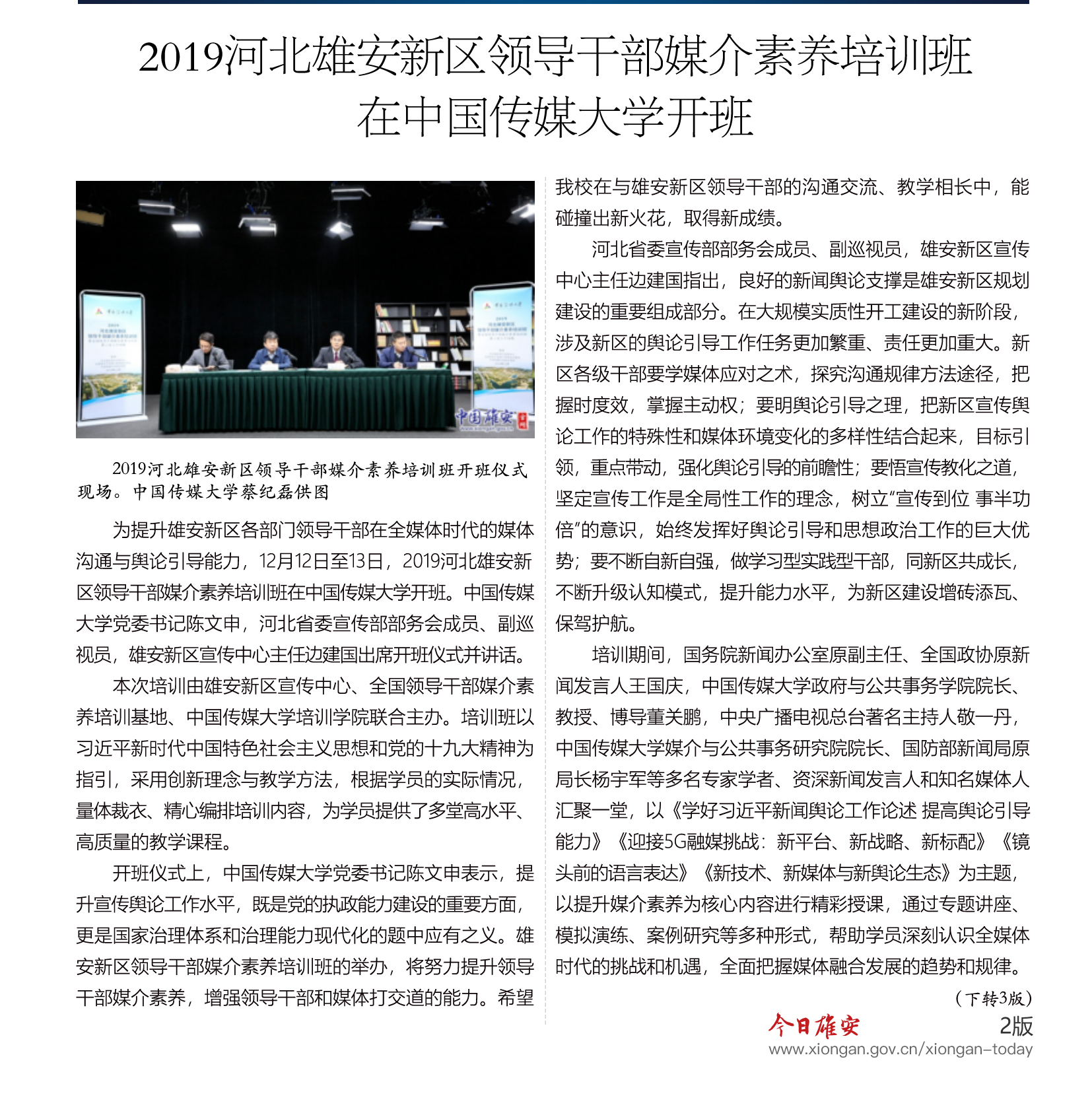 2019河北雄安新区领导干部媒介素养培训班在中国传媒大学开班

中国雄安

2019河北雄安新区领导干部媒介素养培训班开班仪式现场。中国传媒大学蔡纪磊供图

为提升雄安新区各部门领导干部在全媒体时代的媒体沟通与舆论引导能力，12月12日至13日，2019河北雄安新区领导干部媒介素养培训班在中国传媒大学开班。中国传媒大学党委书记陈文申，河北省委宣传部部务会成员、副巡视员，雄安新区宣传中心主任边建国出席开班仪式并讲话。

本次培训由雄安新区宣传中心、全国领导干部媒介素养培训基地、中国传媒大学培训学院联合主办。培训班以习近平新时代中国特色社会主义思想和党的十九大精神为指引，采用创新理念与教学方法，根据学员的实际情况，量体裁衣、精心编排培训内容，为学员提供了多堂高水平、高质量的教学课程。

开班仪式上，中国传媒大学党委书记陈文申表示，提升宣传舆论工作水平，既是党的执政能力建设的重要方面，更是国家治理体系和治理能力现代化的题中应有之义。雄安新区领导干部媒介素养培训班的举办，将努力提升领导干部媒介素养，增强领导干部和媒体打交道的能力。希望我校在与雄安新区领导干部的沟通交流、教学相长中，能碰撞出新火花，取得新成绩。

河北省委宣传部部务会成员、副巡视员，雄安新区宣传中心主任边建国指出，良好的新闻舆论支撑是雄安新区规划建设的重要组成部分。在大规模实质性开工建设的新阶段，涉及新区的舆论引导工作任务更加繁重、责任更加重大。新区各级干部要学媒体应对之术，探究沟通规律方法途径，把握时度效，掌握主动权；要明舆论引导之理，把新区宣传舆论工作的特殊性和媒体环境变化的多样性结合起来，目标引领，重点带动，强化舆论引导的前瞻性；要悟宣传教化之道，坚定宣传工作是全局性工作的理念，树立“宣传到位 事半功倍”的意识，始终发挥好舆论引导和思想政治工作的巨大优势；要不断自新自强，做学习型实践型干部，同新区共成长，不断升级认知模式，提升能力水平，为新区建设增砖添瓦、保驾护航。

培训期间，国务院新闻办公室原副主任、全国政协原新闻发言人王国庆，中国传媒大学政府与公共事务学院院长、教授、博导董关鹏，中央广播电视总台著名主持人敬一丹，中国传媒大学媒介与公共事务研究院院长、国防部新闻局原局长杨宇军等多名专家学者、资深新闻发言人和知名媒体人汇聚一堂，以《学好习近平新闻舆论工作论述 提高舆论引导能力》《迎接5G融媒挑战：新平台、新战略、新标配》《镜头前的语言表达》《新技术、新媒体与新舆论生态》为主题，以提升媒介素养为核心内容进行精彩授课，通过专题讲座、模拟演练、案例研究等多种形式，帮助学员深刻认识全媒体时代的挑战和机遇，全面把握媒体融合发展的趋势和规律。

（下转3版）

今日雄安 2版
www.xiongan.gov.cn/xiongan-today